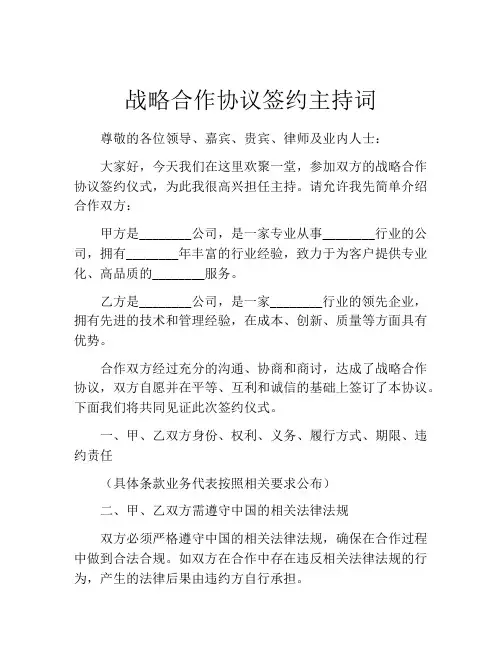 战略合作协议签约主持词

尊敬的各位领导、嘉宾、贵宾、律师及业内人士：

大家好，今天我们在这里欢聚一堂，参加双方的战略合作协议签约仪式，为此我很高兴担任主持。请允许我先简单介绍合作双方：

甲方是________公司，是一家专业从事________行业的公司，拥有________年丰富的行业经验，致力于为客户提供专业化、高品质的________服务。

乙方是________公司，是一家________行业的领先企业，拥有先进的技术和管理经验，在成本、创新、质量等方面具有优势。

合作双方经过充分的沟通、协商和商讨，达成了战略合作协议，双方自愿并在平等、互利和诚信的基础上签订了本协议。下面我们将共同见证此次签约仪式。

一、甲、乙双方身份、权利、义务、履行方式、期限、违约责任

（具体条款业务代表按照相关要求公布）

二、甲、乙双方需遵守中国的相关法律法规

双方必须严格遵守中国的相关法律法规，确保在合作过程中做到合法合规。如双方在合作中存在违反相关法律法规的行为，产生的法律后果由违约方自行承担。